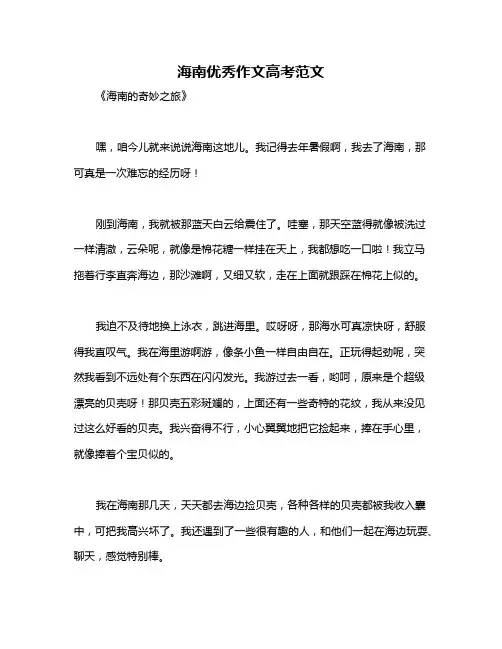 海南优秀作文高考范文

《海南的奇妙之旅》

嘿，咱今儿就来说说海南这地儿。我记得去年暑假啊，我去了海南，那可真是一次难忘的经历呀！

刚到海南，我就被那蓝天白云给震住了。哇塞，那天空蓝得就像被洗过一样清澈，云朵呢，就像是棉花糖一样挂在天上，我都想吃一口啦！我立马拖着行李直奔海边，那沙滩啊，又细又软，走在上面就跟踩在棉花上似的。

我迫不及待地换上泳衣，跳进海里。哎呀呀，那海水可真凉快呀，舒服得我直叹气。我在海里游啊游，像条小鱼一样自由自在。正玩得起劲呢，突然我看到不远处有个东西在闪闪发光。我游过去一看，哟呵，原来是个超级漂亮的贝壳呀！那贝壳五彩斑斓的，上面还有一些奇特的花纹，我从来没见过这么好看的贝壳。我兴奋得不行，小心翼翼地把它捡起来，捧在手心里，就像捧着个宝贝似的。

我在海南那几天，天天都去海边捡贝壳，各种各样的贝壳都被我收入囊中，可把我高兴坏了。我还遇到了一些很有趣的人，和他们一起在海边玩耍、聊天，感觉特别棒。